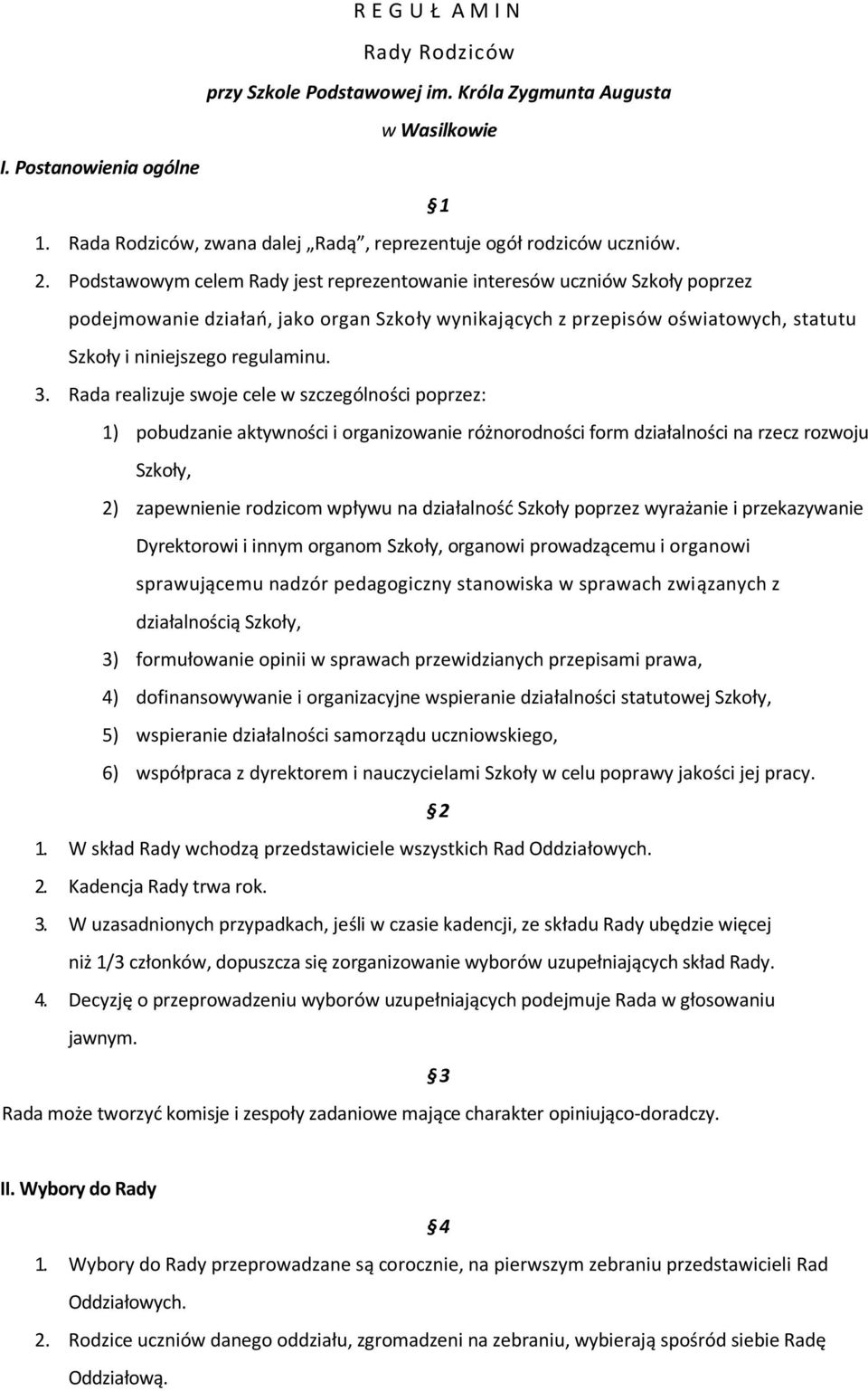 R E G U Ł A M I N

Rady Rodziców

przy Szkole Podstawowej im. Króla Zygmunta Augusta

w Wasilkowie

I. Postanowienia ogólne

§ 1

1. Rada Rodziców, zwana dalej „Radą”, reprezentuje ogół rodziców uczniów.

2. Podstawowym celem Rady jest reprezentowanie interesów uczniów Szkoły poprzez podejmowanie działań, jako organ Szkoły wynikających z przepisów oświatowych, statutu Szkoły i niniejszego regulaminu.

3. Rada realizuje swoje cele w szczególności poprzez:

1) pobudzanie aktywności i organizowanie różnorodności form działalności na rzecz rozwoju Szkoły,

2) zapewnienie rodzicom wpływu na działalność Szkoły poprzez wyrażanie i przekazywanie Dyrektorowi i innym organom Szkoły, organowi prowadzącemu i organowi sprawującemu nadzór pedagogiczny stanowiska w sprawach związanych z działalnością Szkoły,

3) formułowanie opinii w sprawach przewidzianych przepisami prawa,

4) dofinansowywanie i organizacyjne wspieranie działalności statutowej Szkoły,

5) wspieranie działalności samorządu uczniowskiego,

6) współpraca z dyrektorem i nauczycielami Szkoły w celu poprawy jakości jej pracy.

§ 2

1. W skład Rady wchodzą przedstawiciele wszystkich Rad Oddziałowych.

2. Kadencja Rady trwa rok.

3. W uzasadnionych przypadkach, jeśli w czasie kadencji, ze składu Rady ubędzie więcej niż 1/3 członków, dopuszcza się zorganizowanie wyborów uzupełniających skład Rady.

4. Decyzję o przeprowadzeniu wyborów uzupełniających podejmuje Rada w głosowaniu jawnym.

§ 3

Rada może tworzyć komisje i zespoły zadaniowe mające charakter opiniująco-doradczy.

II. Wybory do Rady

§ 4

1. Wybory do Rady przeprowadzane są corocznie, na pierwszym zebraniu przedstawicieli Rad Oddziałowych.

2. Rodzice uczniów danego oddziału, zgromadzeni na zebraniu, wybierają spośród siebie Radę Oddziałową.